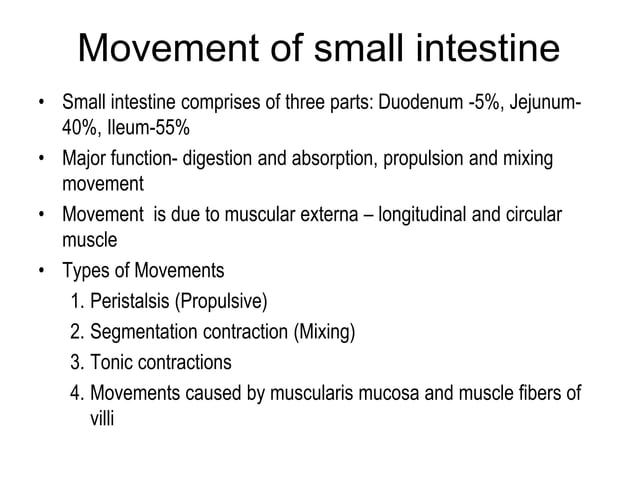 Movement of small intestine

• Small intestine comprises of three parts: Duodenum -5%, Jejunum-40%, Ileum-55%

• Major function- digestion and absorption, propulsion and mixing movement

• Movement is due to muscular externa – longitudinal and circular muscle

• Types of Movements
1. Peristalsis (Propulsive)
2. Segmentation contraction (Mixing)
3. Tonic contractions
4. Movements caused by muscularis mucosa and muscle fibers of villi